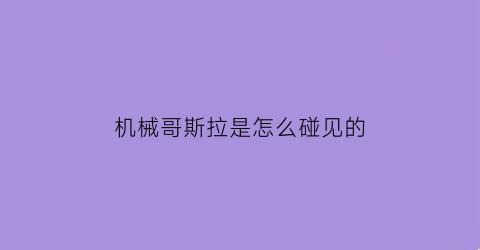 机械哥斯拉是怎么碰见的